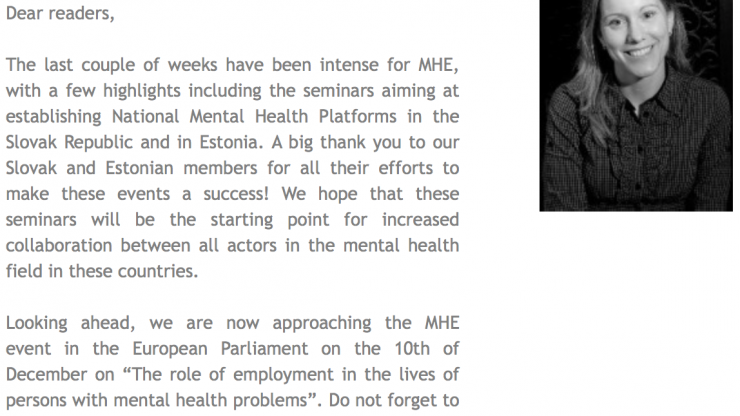 Dear readers,

The last couple of weeks have been intense for MHE, with a few highlights including the seminars aiming at establishing National Mental Health Platforms in the Slovak Republic and in Estonia. A big thank you to our Slovak and Estonian members for all their efforts to make these events a success! We hope that these seminars will be the starting point for increased collaboration between all actors in the mental health field in these countries.

Looking ahead, we are now approaching the MHE event in the European Parliament on the 10th of December on “The role of employment in the lives of persons with mental health problems”. Do not forget to